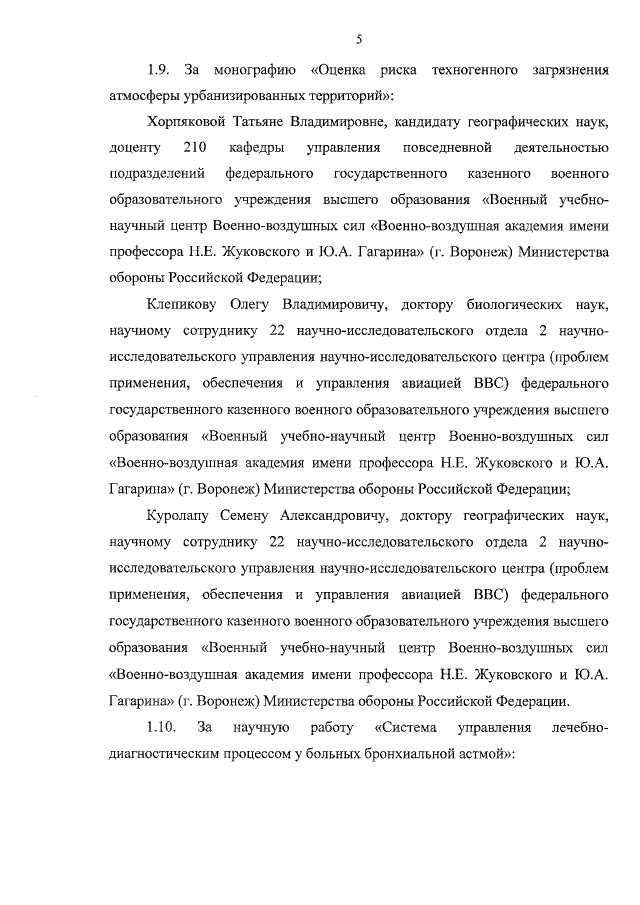 5

1.9. За монографию «Оценка риска техногенного загрязнения атмосферы урбанизированных территорий»:

Хорпяковой Татьяне Владимировне, кандидату географических наук, доценту 210 кафедры управления повседневной деятельностью подразделений федерального государственного казенного военного образовательного учреждения высшего образования «Военный учебно-научный центр Военно-воздушных сил «Военно-воздушная академия имени профессора Н.Е. Жуковского и Ю.А. Гагарина» (г. Воронеж) Министерства обороны Российской Федерации;

Клепикову Олегу Владимировичу, доктору биологических наук, научному сотруднику 22 научно-исследовательского отдела 2 научно-исследовательского управления научно-исследовательского центра (проблем применения, обеспечения и управления авиацией ВВС) федерального государственного казенного военного образовательного учреждения высшего образования «Военный учебно-научный центр Военно-воздушных сил «Военно-воздушная академия имени профессора Н.Е. Жуковского и Ю.А. Гагарина» (г. Воронеж) Министерства обороны Российской Федерации;

Куролапу Семену Александровичу, доктору географических наук, научному сотруднику 22 научно-исследовательского отдела 2 научно-исследовательского управления научно-исследовательского центра (проблем применения, обеспечения и управления авиацией ВВС) федерального государственного казенного военного образовательного учреждения высшего образования «Военный учебно-научный центр Военно-воздушных сил «Военно-воздушная академия имени профессора Н.Е. Жуковского и Ю.А. Гагарина» (г. Воронеж) Министерства обороны Российской Федерации.

1.10. За научную работу «Система управления лечебно-диагностическим процессом у больных бронхиальной астмой»: